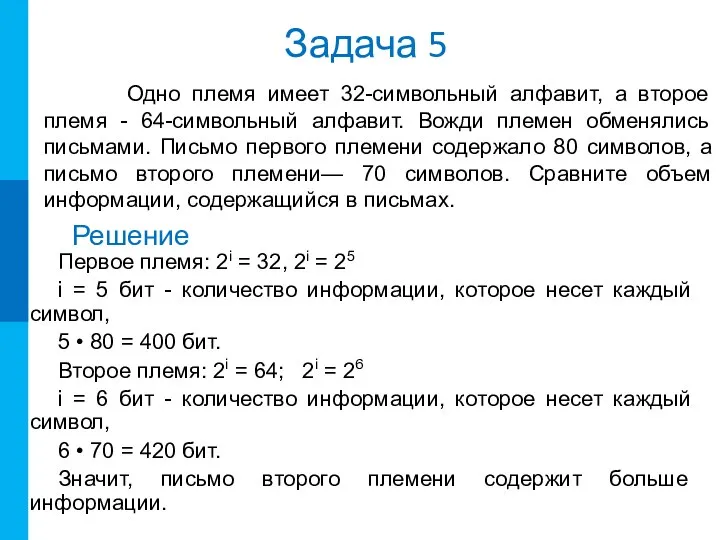 Задача 5

Одно племя имеет 32-символьный алфавит, а второе племя - 64-символьный алфавит. Вожди племен обменялись письмами. Письмо первого племени содержало 80 символов, а письмо второго племени— 70 символов. Сравните объем информации, содержащийся в письмах.

Решение

Первое племя: $2^i = 32$, $2^i = 2^5$

i = 5 бит - количество информации, которое несет каждый символ,

5 • 80 = 400 бит.

Второе племя: $2^i = 64$; $2^i = 2^6$

i = 6 бит - количество информации, которое несет каждый символ,

6 • 70 = 420 бит.

Значит, письмо второго племени содержит больше информации.